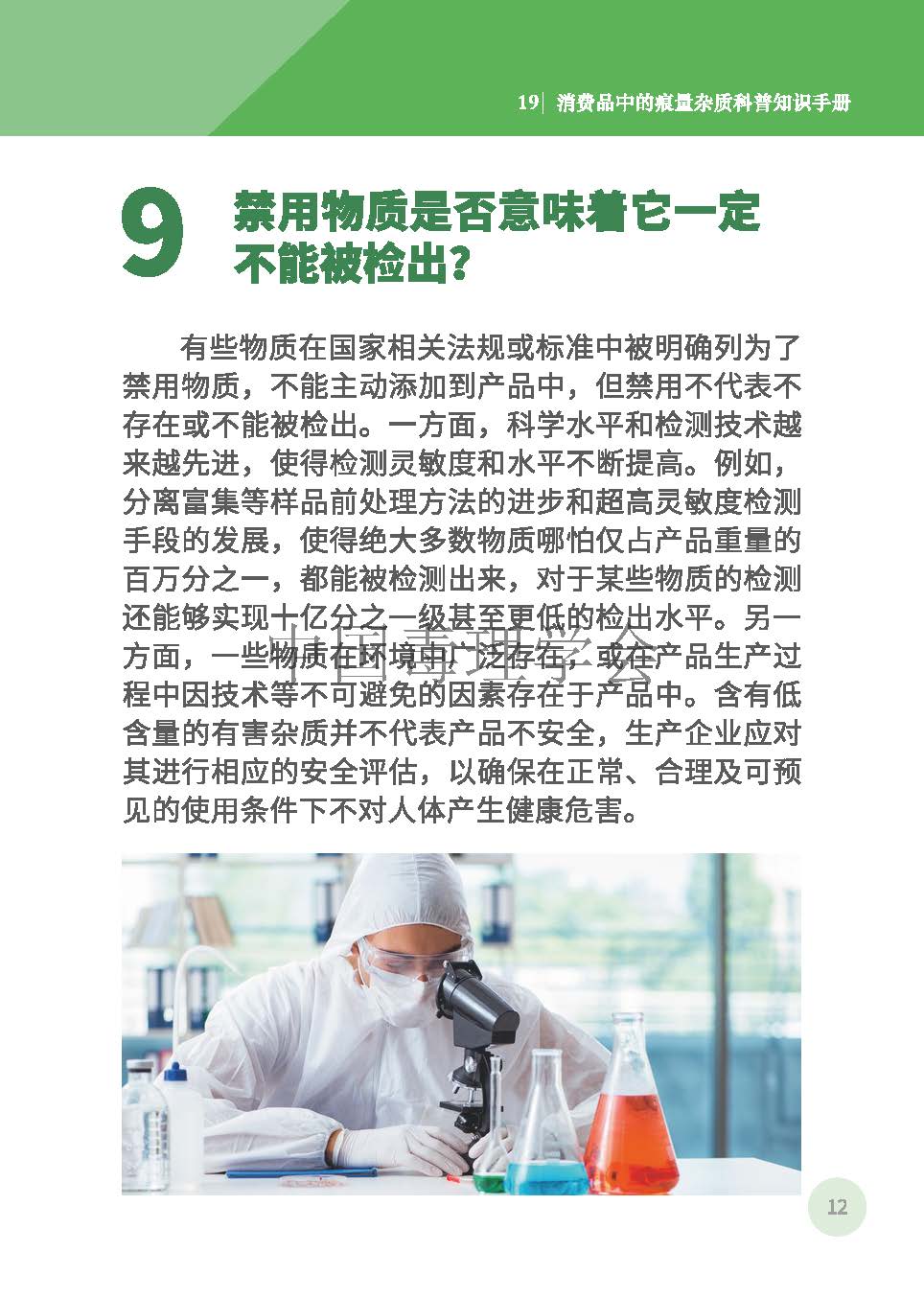 19| 消费品中的痕量杂质科普知识手册

9 禁用物质是否意味着它一定不能被检出?

有些物质在国家相关法规或标准中被明确列为了禁用物质，不能主动添加到产品中，但禁用不代表不存在或不能被检出。一方面，科学水平和检测技术越来越先进，使得检测灵敏度和水平不断提高。例如，分离富集等样品前处理方法的进步和超高灵敏度检测手段的发展，使得绝大多数物质哪怕仅占产品重量的百万分之一，都能被检测出来，对于某些物质的检测还能够实现十亿分之一级甚至更低的检出水平。另一方面，一些物质在环境中广泛存在，或在产品生产过程中因技术等不可避免的因素存在于产品中。含有低含量的有害杂质并不代表产品不安全，生产企业应对其进行相应的安全评估，以确保在正常、合理及可预见的使用条件下不对人体产生健康危害。

12

中国毒理学会